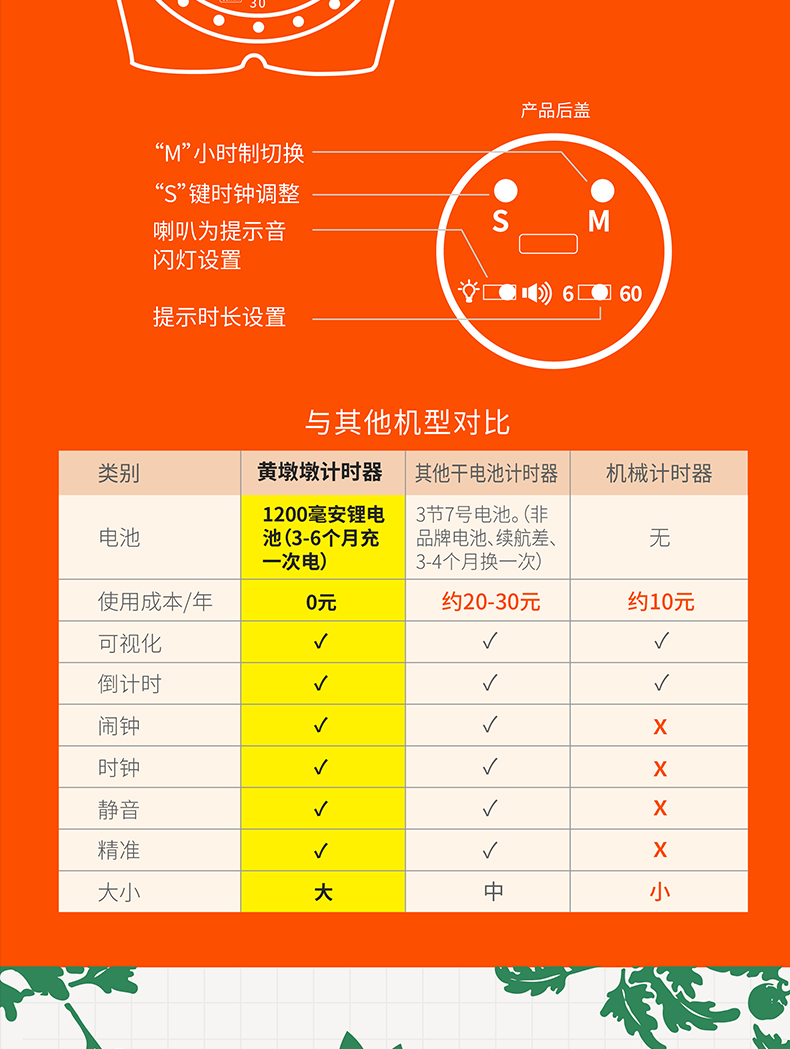 30

产品后盖

“M”小时制切换
“S”键时钟调整
喇叭为提示音
闪灯设置
提示时长设置

S M
6 60

与其他机型对比

| 类别 | 黄墩墩计时器 | 其他干电池计时器 | 机械计时器 |
|---|---|---|---|
| 电池 | 1200毫安锂电池（3-6个月充一次电） | 3节7号电池。（非品牌电池、续航差、3-4个月换一次） | 无 |
| 使用成本/年 | 0元 | 约20-30元 | 约10元 |
| 可视化 | ✓ | ✓ | ✓ |
| 倒计时 | ✓ | ✓ | ✓ |
| 闹钟 | ✓ | ✓ | X |
| 时钟 | ✓ | ✓ | X |
| 静音 | ✓ | ✓ | X |
| 精准 | ✓ | ✓ | X |
| 大小 | 大 | 中 | 小 |